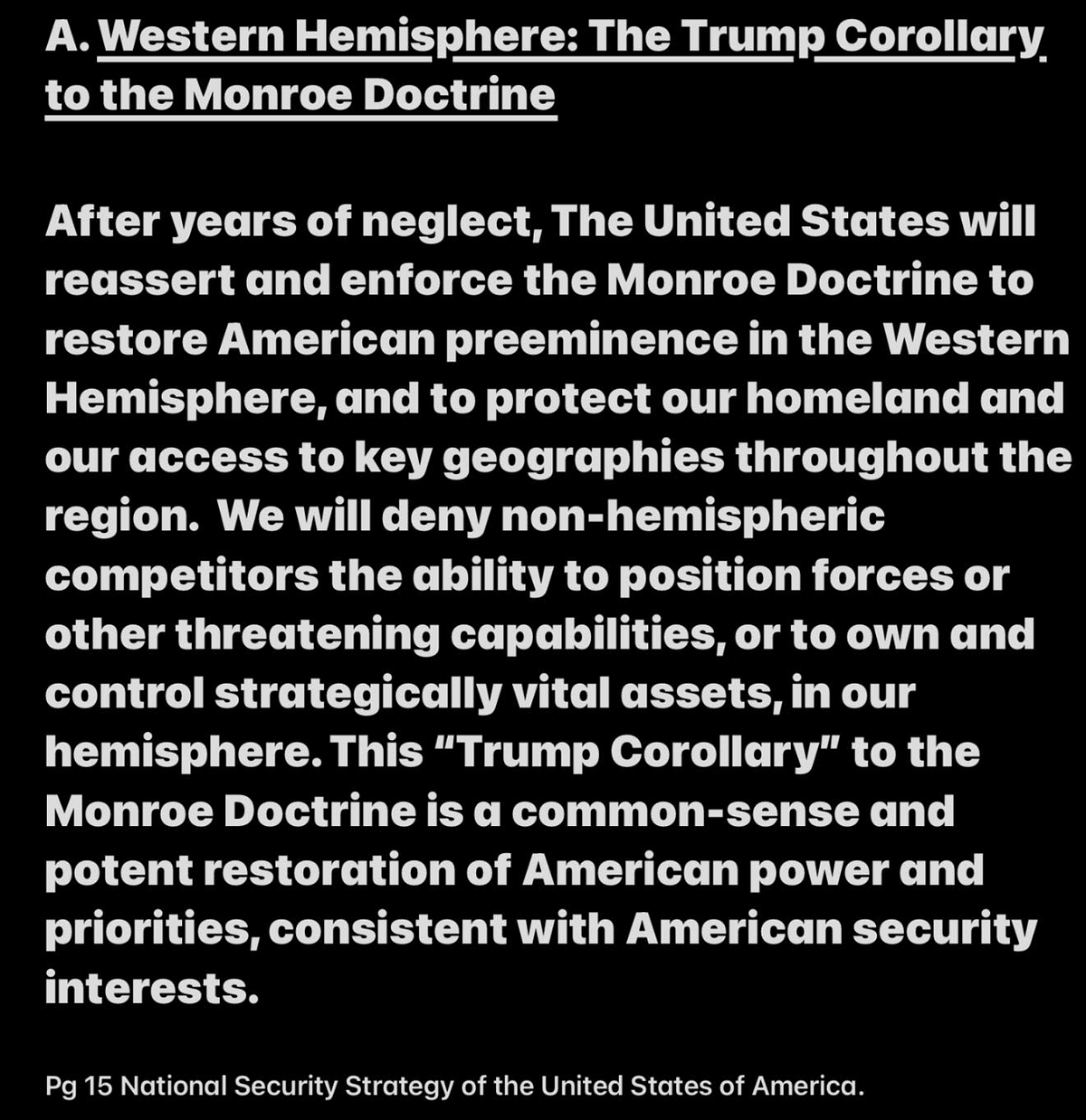 A. Western Hemisphere: The Trump Corollary to the Monroe Doctrine

After years of neglect, The United States will reassert and enforce the Monroe Doctrine to restore American preeminence in the Western Hemisphere, and to protect our homeland and our access to key geographies throughout the region. We will deny non-hemispheric competitors the ability to position forces or other threatening capabilities, or to own and control strategically vital assets, in our hemisphere. This “Trump Corollary” to the Monroe Doctrine is a common-sense and potent restoration of American power and priorities, consistent with American security interests.

Pg 15 National Security Strategy of the United States of America.